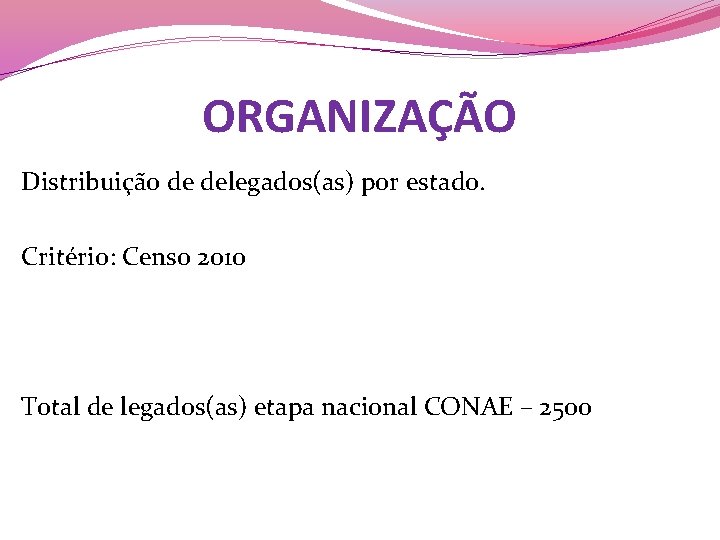 ORGANIZAÇÃO

Distribuição de delegados(as) por estado.

Critério: Censo 2010

Total de legados(as) etapa nacional CONAE – 2500